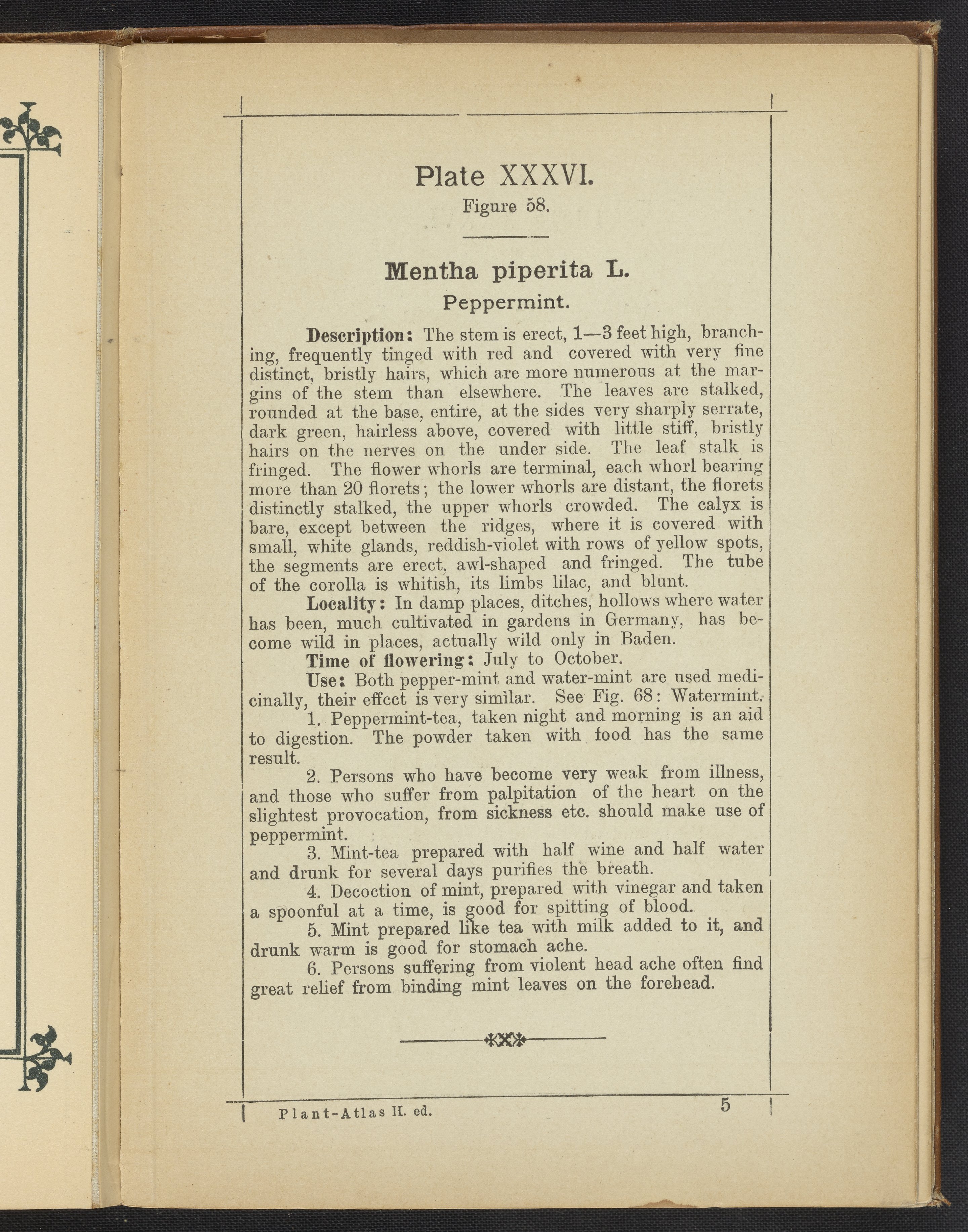 Plate XXXVI.
Figure 58.

Mentha piperita L.
Peppermint.

Description: The stem is erect, 1—3 feet high, branching, frequently tinged with red and covered with very fine distinct, bristly hairs, which are more numerous at the margins of the stem than elsewhere. The leaves are stalked, rounded at the base, entire, at the sides very sharply serrate, dark green, hairless above, covered with little stiff, bristly hairs on the nerves on the under side. The leaf stalk is fringed. The flower whorls are terminal, each whorl bearing more than 20 florets; the lower whorls are distant, the florets distinctly stalked, the upper whorls crowded. The calyx is bare, except between the ridges, where it is covered with small, white glands, reddish-violet with rows of yellow spots, the segments are erect, awl-shaped and fringed. The tube of the corolla is whitish, its limbs lilac, and blunt.

Locality: In damp places, ditches, hollows where water has been, much cultivated in gardens in Germany, has become wild in places, actually wild only in Baden.

Time of flowering: July to October.

Use: Both pepper-mint and water-mint are used medicinally, their effcct is very similar. See Fig. 68: Watermint.

1. Peppermint-tea, taken night and morning is an aid to digestion. The powder taken with food has the same result.

2. Persons who have become very weak from illness, and those who suffer from palpitation of the heart on the slightest provocation, from sickness etc. should make use of peppermint.

3. Mint-tea prepared with half wine and half water and drunk for several days purifies the breath.

4. Decoction of mint, prepared with vinegar and taken a spoonful at a time, is good for spitting of blood.

5. Mint prepared like tea with milk added to it, and drunk warm is good for stomach ache.

6. Persons suffering from violent head ache often find great relief from binding mint leaves on the forehead.

Plant-Atlas II. ed. 5